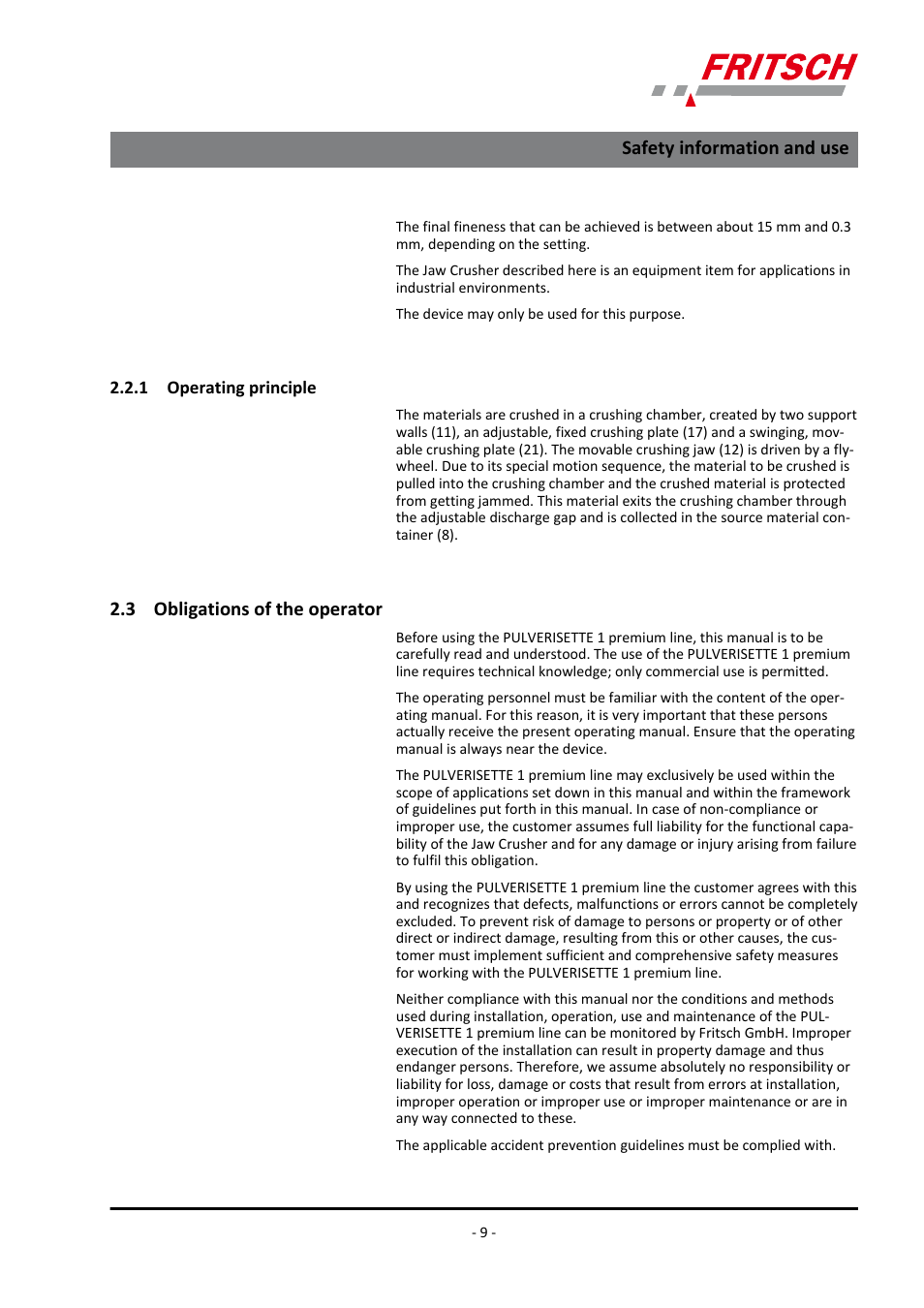 FRITSCH

Safety information and use

The final fineness that can be achieved is between about 15 mm and 0.3 mm, depending on the setting.

The Jaw Crusher described here is an equipment item for applications in industrial environments.

The device may only be used for this purpose.

2.2.1 Operating principle

The materials are crushed in a crushing chamber, created by two support walls (11), an adjustable, fixed crushing plate (17) and a swinging, movable crushing plate (21). The movable crushing jaw (12) is driven by a flywheel. Due to its special motion sequence, the material to be crushed is pulled into the crushing chamber and the crushed material is protected from getting jammed. This material exits the crushing chamber through the adjustable discharge gap and is collected in the source material container (8).

2.3 Obligations of the operator

Before using the PULVERISETTE 1 premium line, this manual is to be carefully read and understood. The use of the PULVERISETTE 1 premium line requires technical knowledge; only commercial use is permitted.

The operating personnel must be familiar with the content of the operating manual. For this reason, it is very important that these persons actually receive the present operating manual. Ensure that the operating manual is always near the device.

The PULVERISETTE 1 premium line may exclusively be used within the scope of applications set down in this manual and within the framework of guidelines put forth in this manual. In case of non-compliance or improper use, the customer assumes full liability for the functional capability of the Jaw Crusher and for any damage or injury arising from failure to fulfil this obligation.

By using the PULVERISETTE 1 premium line the customer agrees with this and recognizes that defects, malfunctions or errors cannot be completely excluded. To prevent risk of damage to persons or property or of other direct or indirect damage, resulting from this or other causes, the customer must implement sufficient and comprehensive safety measures for working with the PULVERISETTE 1 premium line.

Neither compliance with this manual nor the conditions and methods used during installation, operation, use and maintenance of the PULVERISETTE 1 premium line can be monitored by Fritsch GmbH. Improper execution of the installation can result in property damage and thus endanger persons. Therefore, we assume absolutely no responsibility or liability for loss, damage or costs that result from errors at installation, improper operation or improper use or improper maintenance or are in any way connected to these.

The applicable accident prevention guidelines must be complied with.

- 9 -